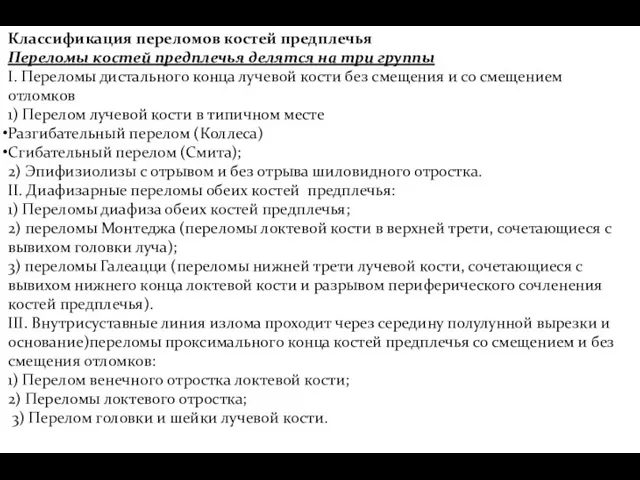 Классификация переломов костей предплечья
Переломы костей предплечья делятся на три группы
I. Переломы дистального конца лучевой кости без смещения и со смещением отломков
1) Перелом лучевой кости в типичном месте
•Разгибательный перелом (Коллеса)
•Сгибательный перелом (Смита);
2) Эпифизиолизы с отрывом и без отрыва шиловидного отростка.
II. Диафизарные переломы обеих костей предплечья:
1) Переломы диафиза обеих костей предплечья;
2) переломы Монтеджа (переломы локтевой кости в верхней трети, сочетающиеся с вывихом головки луча);
3) переломы Галеацци (переломы нижней трети лучевой кости, сочетающиеся с вывихом нижнего конца локтевой кости и разрывом периферического сочленения костей предплечья).
III. Внутрисуставные линия излома проходит через середину полулунной вырезки и основание)переломы проксимального конца костей предплечья со смещением и без смещения отломков:
1) Перелом венечного отростка локтевой кости;
2) Переломы локтевого отростка;
3) Перелом головки и шейки лучевой кости.